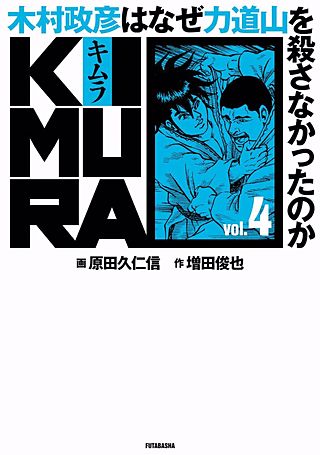 木村政彦はなぜ力道山を殺さなかったのか

KIMURA
キムラ

vol.4

画 原田久仁信　作 増田俊也

FUTABASHA